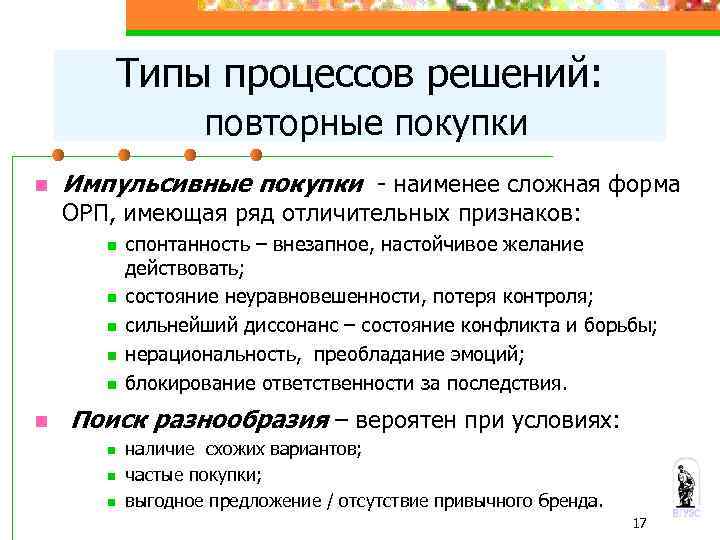 Типы процессов решений:
повторные покупки

Импульсивные покупки - наименее сложная форма ОРП, имеющая ряд отличительных признаков:

спонтанность – внезапное, настойчивое желание действовать;

состояние неуравновешенности, потеря контроля;

сильнейший диссонанс – состояние конфликта и борьбы;

нерациональность, преобладание эмоций;

блокирование ответственности за последствия.

Поиск разнообразия – вероятен при условиях:

наличие схожих вариантов;

частые покупки;

выгодное предложение / отсутствие привычного бренда.

ВГУЭС

17